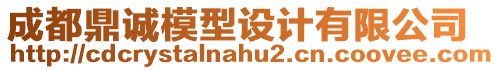 成都鼎诚模型设计有限公司
http://cdcrystalnahu2.cn.coovee.com